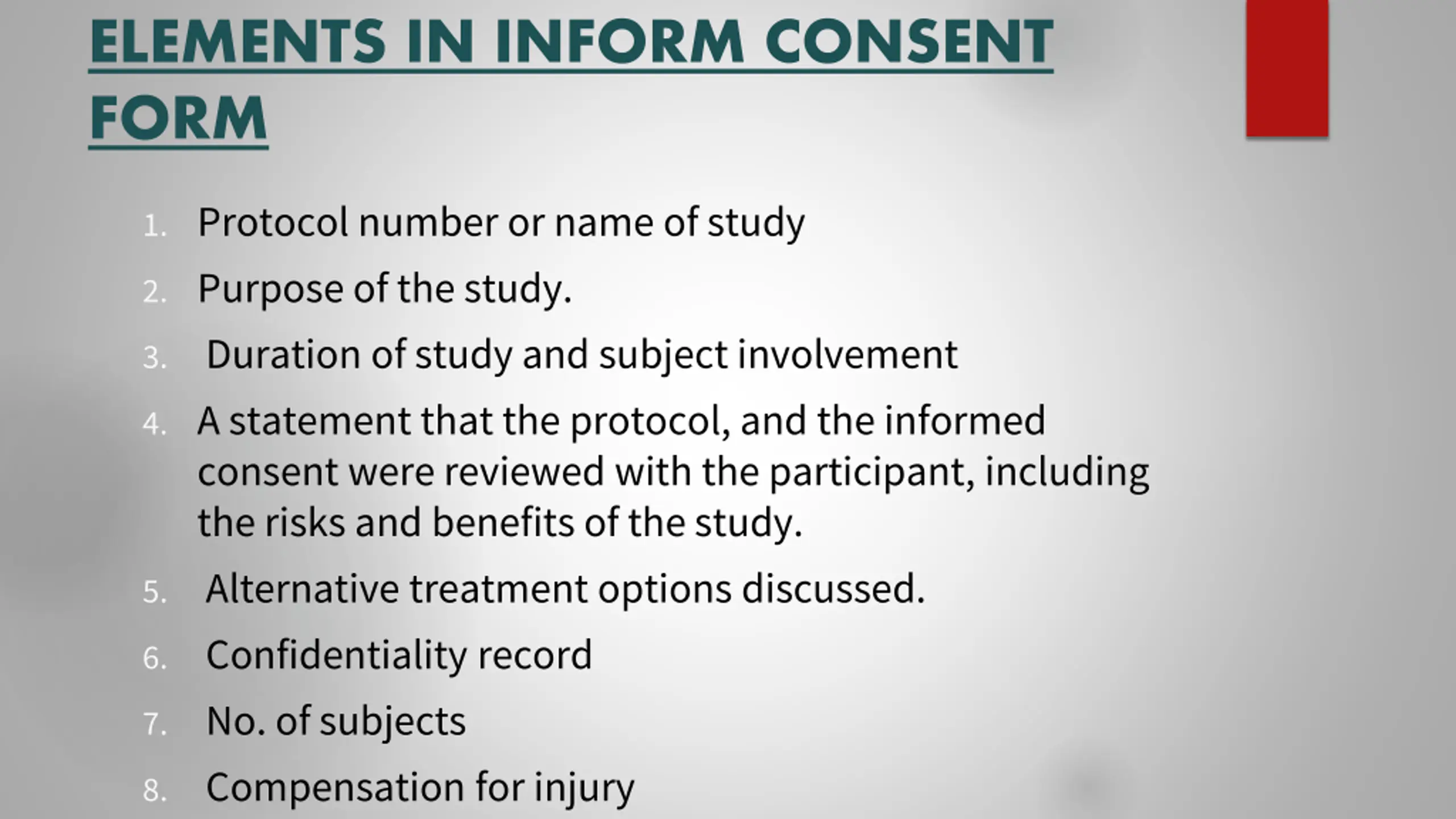 ELEMENTS IN INFORM CONSENT FORM

1. Protocol number or name of study
2. Purpose of the study.
3. Duration of study and subject involvement
4. A statement that the protocol, and the informed consent were reviewed with the participant, including the risks and benefits of the study.
5. Alternative treatment options discussed.
6. Confidentiality record
7. No. of subjects
8. Compensation for injury